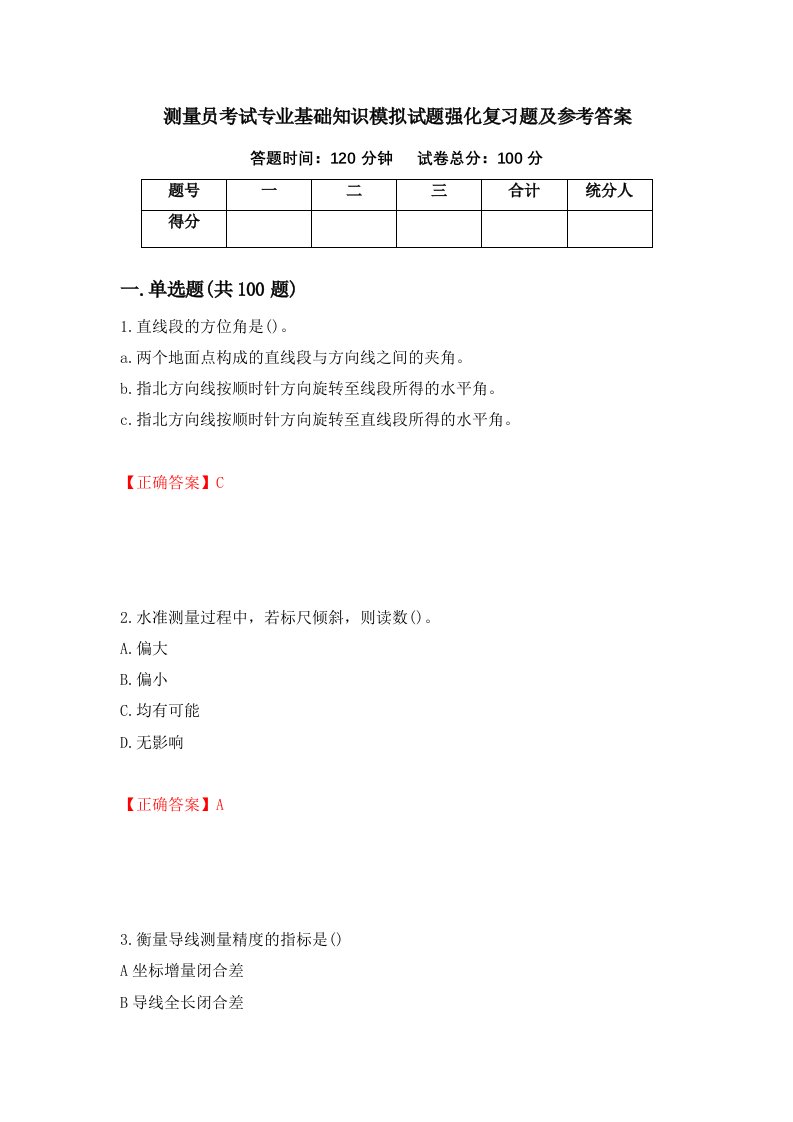 测量员考试专业基础知识模拟试题强化复习题及参考答案

答题时间：120 分钟　　试卷总分：100 分

| 题号 | 一 | 二 | 三 | 合计 | 统分人 |
|---|---|---|---|---|---|
| 得分 | | | | | |

一.单选题(共 100 题)

1.直线段的方位角是()。

a.两个地面点构成的直线段与方向线之间的夹角。

b.指北方向线按顺时针方向旋转至线段所得的水平角。

c.指北方向线按顺时针方向旋转至直线段所得的水平角。

【正确答案】C

2.水准测量过程中，若标尺倾斜，则读数()。

A.偏大

B.偏小

C.均有可能

D.无影响

【正确答案】A

3.衡量导线测量精度的指标是()

A 坐标增量闭合差

B 导线全长闭合差